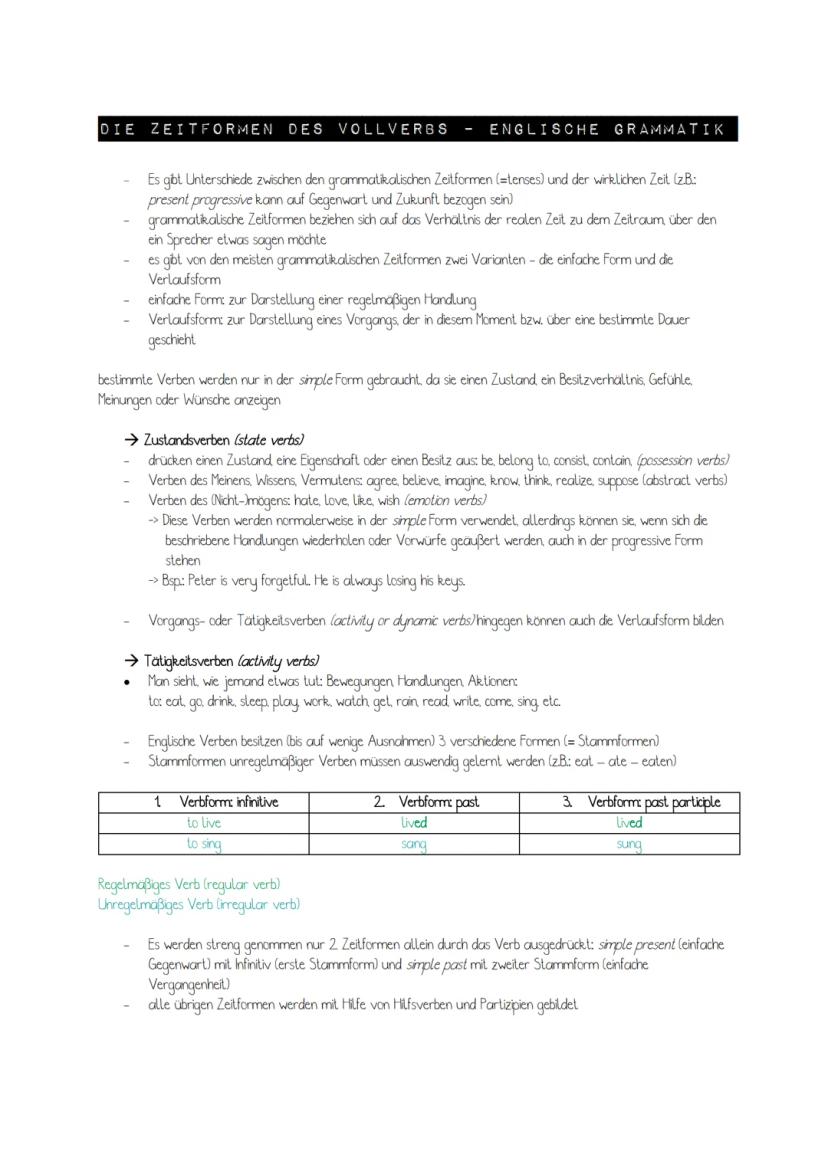 DIE ZEITFORMEN DES VOLLVERBS - ENGLISCHE GRAMMATIK

- Es gibt Unterschiede zwischen den grammatikalischen Zeitformen (=tenses) und der wirklichen Zeit (z.B.: present progressive kann auf Gegenwart und Zukunft bezogen sein)
- grammatikalische Zeitformen beziehen sich auf das Verhältnis der realen Zeit zu dem Zeitraum, über den ein Sprecher etwas sagen möchte
- es gibt von den meisten grammatikalischen Zeitformen zwei Varianten - die einfache Form und die Verlaufsform
- einfache Form: zur Darstellung einer regelmäßigen Handlung
- Verlaufsform: zur Darstellung eines Vorgangs, der in diesem Moment bzw. über eine bestimmte Dauer geschieht

bestimmte Verben werden nur in der simple Form gebraucht, da sie einen Zustand, ein Besitzverhältnis, Gefühle, Meinungen oder Wünsche anzeigen

→ Zustandsverben (state verbs)
- drücken einen Zustand, eine Eigenschaft oder einen Besitz aus: be, belong to, consist, contain, (possession verbs)
- Verben des Meinens, Wissens, Vermutens: agree, believe, imagine, know, think, realize, suppose (abstract verbs)
- Verben des (Nicht-)mögens: hate, love, like, wish (emotion verbs)
-> Diese Verben werden normalerweise in der simple Form verwendet, allerdings können sie, wenn sich die beschriebene Handlungen wiederholen oder Vorwürfe geäußert werden, auch in der progressive Form stehen
-> Bsp.: Peter is very forgetful. He is always losing his keys.

- Vorgangs- oder Tätigkeitsverben (activity or dynamic verbs) hingegen können auch die Verlaufsform bilden

→ Tätigkeitsverben (activity verbs)
• Man sieht, wie jemand etwas tut: Bewegungen, Handlungen, Aktionen:
to: eat, go, drink, sleep, play, work, watch, get, rain, read, write, come, sing, etc.

- Englische Verben besitzen (bis auf wenige Ausnahmen) 3 verschiedene Formen (= Stammformen)
- Stammformen unregelmäßiger Verben müssen auswendig gelernt werden (z.B.: eat – ate – eaten)

| 1. Verbform: infinitive | 2. Verbform: past | 3. Verbform: past participle |
|---|---|---|
| to live | lived | lived |
| to sing | sang | sung |

Regelmäßiges Verb (regular verb)
Unregelmäßiges Verb (irregular verb)

- Es werden streng genommen nur 2 Zeitformen allein durch das Verb ausgedrückt: simple present (einfache Gegenwart) mit Infinitiv (erste Stammform) und simple past mit zweiter Stammform (einfache Vergangenheit)
- alle übrigen Zeitformen werden mit Hilfe von Hilfsverben und Partizipien gebildet